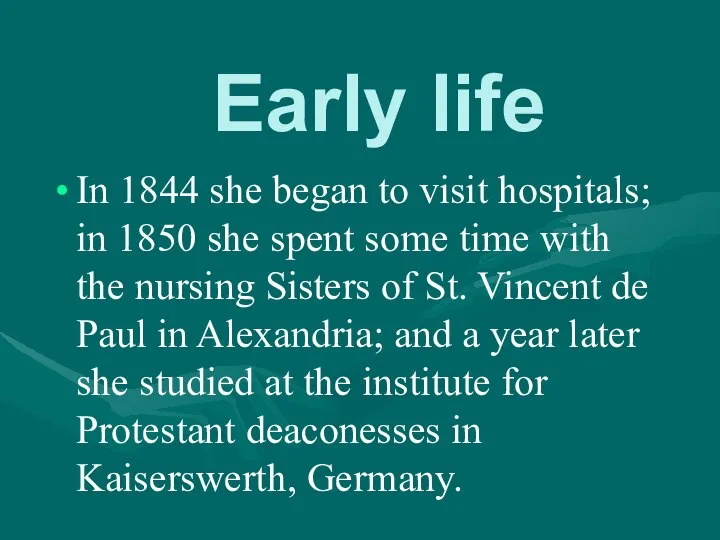 Early life

• In 1844 she began to visit hospitals; in 1850 she spent some time with the nursing Sisters of St. Vincent de Paul in Alexandria; and a year later she studied at the institute for Protestant deaconesses in Kaiserswerth, Germany.